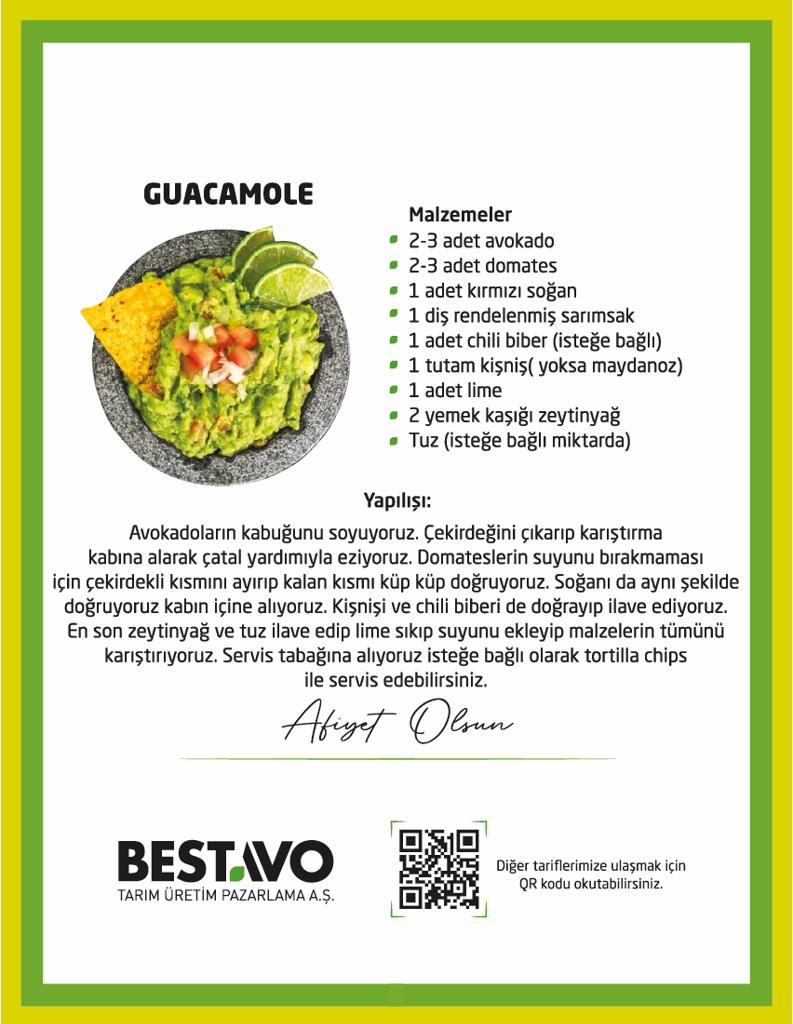 GUACAMOLE

Malzemeler
• 2-3 adet avokado
• 2-3 adet domates
• 1 adet kırmızı soğan
• 1 diş rendelenmiş sarımsak
• 1 adet chili biber (isteğe bağlı)
• 1 tutam kişniş( yoksa maydanoz)
• 1 adet lime
• 2 yemek kaşığı zeytinyağ
• Tuz (isteğe bağlı miktarda)

Yapılışı:

Avokadoların kabuğunu soyuyoruz. Çekirdeğini çıkarıp karıştırma kabına alarak çatal yardımıyla eziyoruz. Domateslerin suyunu bırakmaması için çekirdekli kısmını ayırıp kalan kısmı küp küp doğruyoruz. Soğanı da aynı şekilde doğruyoruz kabın içine alıyoruz. Kişnişi ve chili biberi de doğrayıp ilave ediyoruz. En son zeytinyağ ve tuz ilave edip lime sıkıp suyunu ekleyip malzelerin tümünü karıştırıyoruz. Servis tabağına alıyoruz isteğe bağlı olarak tortilla chips ile servis edebilirsiniz.

Afiyet Olsun

BESTAVO
TARIM ÜRETİM PAZARLAMA A.Ş.

Diğer tariflerimize ulaşmak için QR kodu okutabilirsiniz.